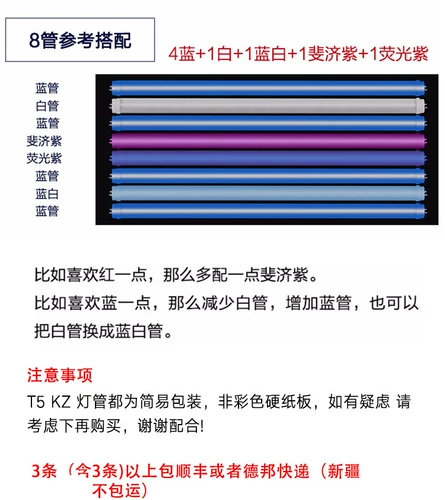 8管参考搭配

4蓝+1白+1蓝白+1斐济紫+1荧光紫

蓝管
白管
蓝管
斐济紫
荧光紫
蓝管
蓝白
蓝管

比如喜欢红一点，那么多配一点斐济紫。
比如喜欢蓝一点，那么减少白管，增加蓝管，也可以把白管换成蓝白管。

注意事项
T5 KZ 灯管都为简易包装，非彩色硬纸板，如有疑虑 请考虑下再购买，谢谢配合!

3条（含3条)以上包顺丰或者德邦快递（新疆不包运)